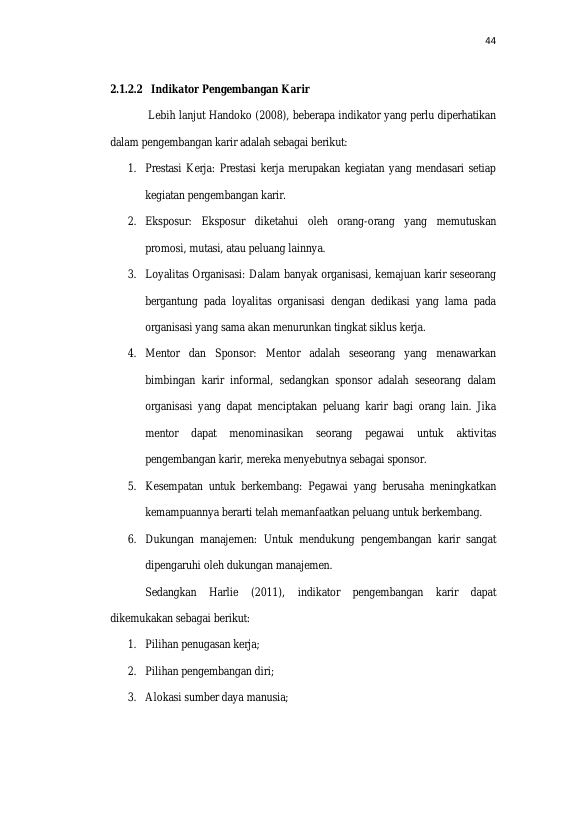 44

2.1.2.2 Indikator Pengembangan Karir

Lebih lanjut Handoko (2008), beberapa indikator yang perlu diperhatikan dalam pengembangan karir adalah sebagai berikut:

1. Prestasi Kerja: Prestasi kerja merupakan kegiatan yang mendasari setiap kegiatan pengembangan karir.

2. Eksposur: Eksposur diketahui oleh orang-orang yang memutuskan promosi, mutasi, atau peluang lainnya.

3. Loyalitas Organisasi: Dalam banyak organisasi, kemajuan karir seseorang bergantung pada loyalitas organisasi dengan dedikasi yang lama pada organisasi yang sama akan menurunkan tingkat siklus kerja.

4. Mentor dan Sponsor: Mentor adalah seseorang yang menawarkan bimbingan karir informal, sedangkan sponsor adalah seseorang dalam organisasi yang dapat menciptakan peluang karir bagi orang lain. Jika mentor dapat menominasikan seorang pegawai untuk aktivitas pengembangan karir, mereka menyebutnya sebagai sponsor.

5. Kesempatan untuk berkembang: Pegawai yang berusaha meningkatkan kemampuannya berarti telah memanfaatkan peluang untuk berkembang.

6. Dukungan manajemen: Untuk mendukung pengembangan karir sangat dipengaruhi oleh dukungan manajemen.

Sedangkan Harlie (2011), indikator pengembangan karir dapat dikemukakan sebagai berikut:

1. Pilihan penugasan kerja;

2. Pilihan pengembangan diri;

3. Alokasi sumber daya manusia;